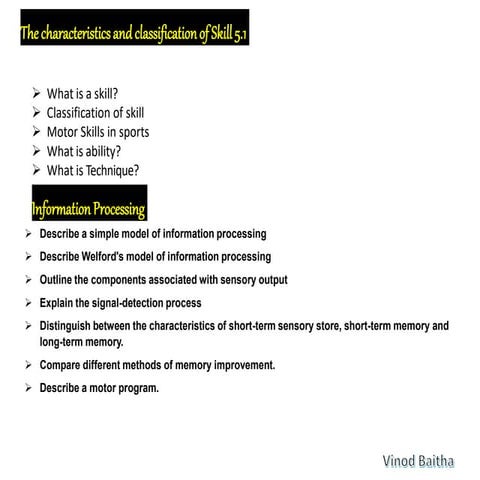 The characteristics and classification of Skill 5.1

➢ What is a skill?
➢ Classification of skill
➢ Motor Skills in sports
➢ What is ability?
➢ What is Technique?

Information Processing

➢ Describe a simple model of information processing
➢ Describe Welford's model of information processing
➢ Outline the components associated with sensory output
➢ Explain the signal-detection process
➢ Distinguish between the characteristics of short-term sensory store, short-term memory and long-term memory.
➢ Compare different methods of memory improvement.
➢ Describe a motor program.

Vinod Baitha